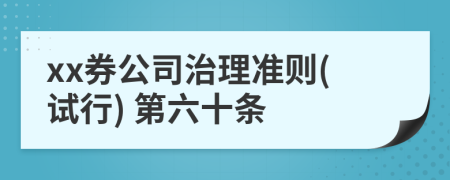 xx券公司治理准则(试行) 第六十条